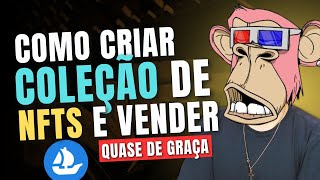 COMO CRIAR COLEÇÃO DE NFTS E VENDER

QUASE DE GRAÇA